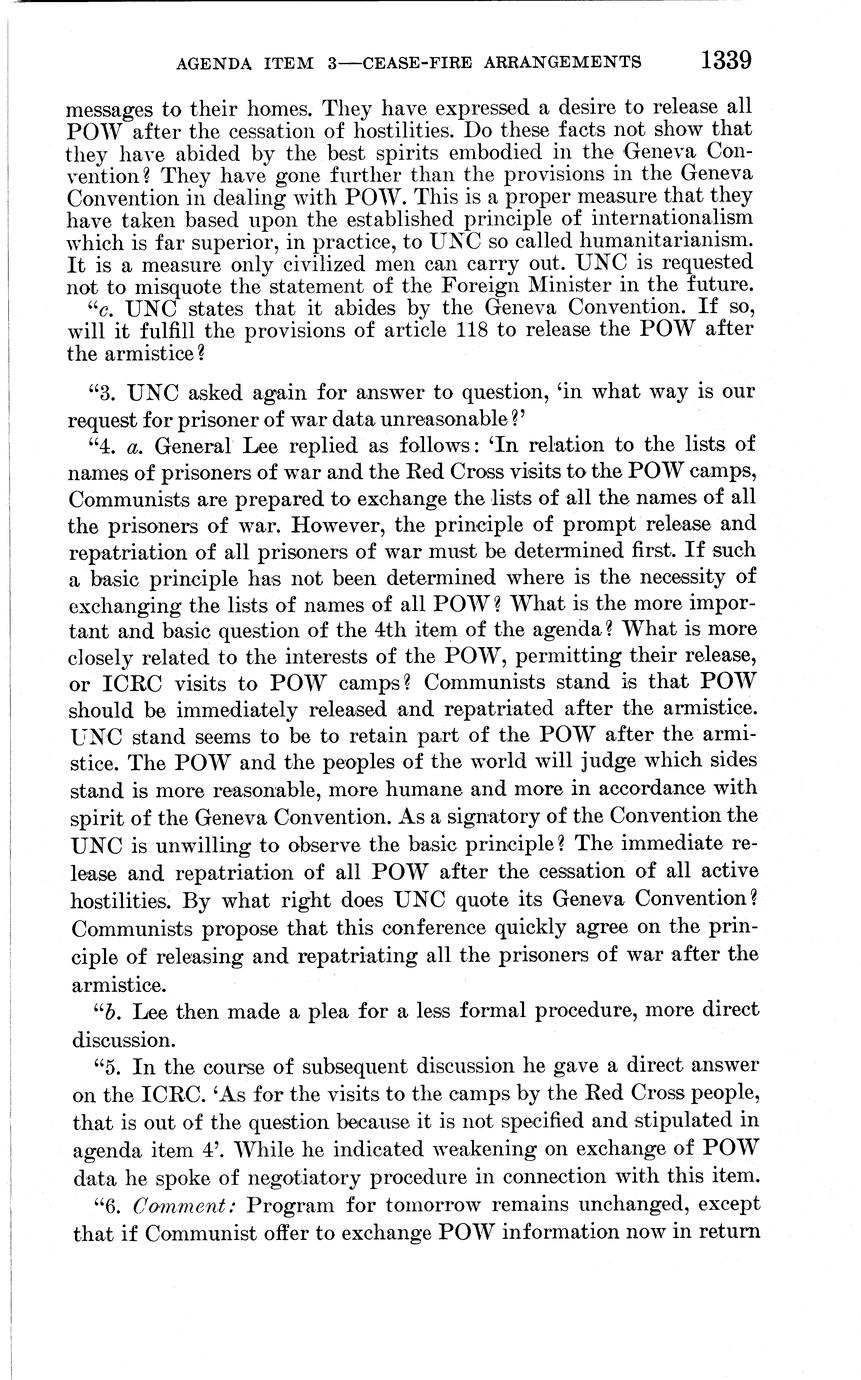 AGENDA ITEM 3—CEASE-FIRE ARRANGEMENTS 1339

messages to their homes. They have expressed a desire to release all POW after the cessation of hostilities. Do these facts not show that they have abided by the best spirits embodied in the Geneva Convention? They have gone further than the provisions in the Geneva Convention in dealing with POW. This is a proper measure that they have taken based upon the established principle of internationalism which is far superior, in practice, to UNC so called humanitarianism. It is a measure only civilized men can carry out. UNC is requested not to misquote the statement of the Foreign Minister in the future.

"c. UNC states that it abides by the Geneva Convention. If so, will it fulfill the provisions of article 118 to release the POW after the armistice?

"3. UNC asked again for answer to question, 'in what way is our request for prisoner of war data unreasonable?'

"4. a. General Lee replied as follows: 'In relation to the lists of names of prisoners of war and the Red Cross visits to the POW camps, Communists are prepared to exchange the lists of all the names of all the prisoners of war. However, the principle of prompt release and repatriation of all prisoners of war must be determined first. If such a basic principle has not been determined where is the necessity of exchanging the lists of names of all POW? What is the more important and basic question of the 4th item of the agenda? What is more closely related to the interests of the POW, permitting their release, or ICRC visits to POW camps? Communists stand is that POW should be immediately released and repatriated after the armistice. UNC stand seems to be to retain part of the POW after the armistice. The POW and the peoples of the world will judge which sides stand is more reasonable, more humane and more in accordance with spirit of the Geneva Convention. As a signatory of the Convention the UNC is unwilling to observe the basic principle? The immediate release and repatriation of all POW after the cessation of all active hostilities. By what right does UNC quote its Geneva Convention? Communists propose that this conference quickly agree on the principle of releasing and repatriating all the prisoners of war after the armistice.

"b. Lee then made a plea for a less formal procedure, more direct discussion.

"5. In the course of subsequent discussion he gave a direct answer on the ICRC. 'As for the visits to the camps by the Red Cross people, that is out of the question because it is not specified and stipulated in agenda item 4'. While he indicated weakening on exchange of POW data he spoke of negotiatory procedure in connection with this item.

"6. Comment: Program for tomorrow remains unchanged, except that if Communist offer to exchange POW information now in return